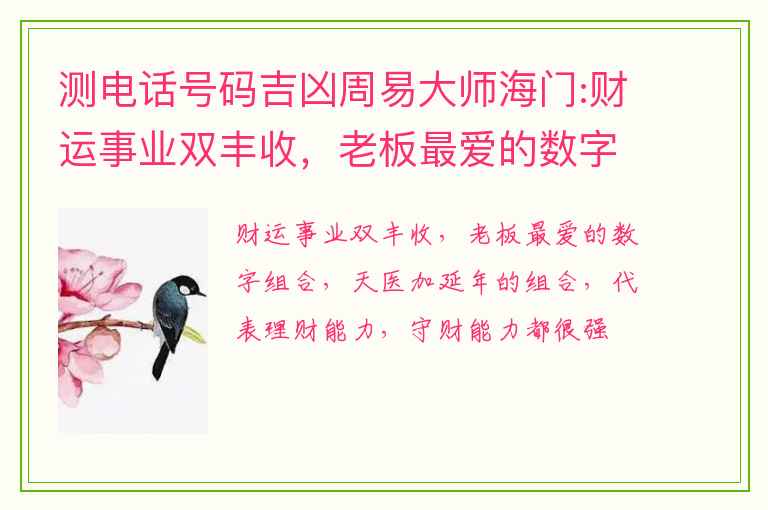 测电话号码吉凶周易大师海门:财运事业双丰收，老板最爱的数字

财运事业双丰收，老板最爱的数字组合，天医加延年的组合，代表理财能力，守财能力都很强